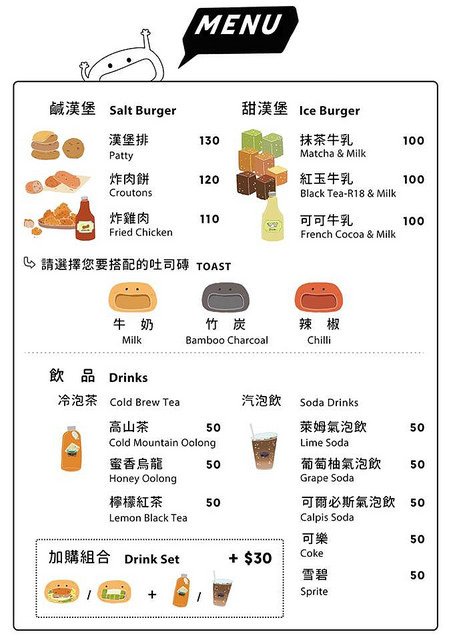 MENU

鹹漢堡 Salt Burger

漢堡排 130
Patty

炸肉餅 120
Croutons

炸雞肉 110
Fried Chicken

甜漢堡 Ice Burger

抹茶牛乳 100
Matcha & Milk

紅玉牛乳 100
Black Tea-R18 & Milk

可可牛乳 100
French Cocoa & Milk

請選擇您要搭配的吐司磚 TOAST

牛 奶
Milk

竹 炭
Bamboo Charcoal

辣 椒
Chilli

飲 品 Drinks

冷泡茶 Cold Brew Tea

高山茶 50
Cold Mountain Oolong

蜜香烏龍 50
Honey Oolong

檸檬紅茶 50
Lemon Black Tea

汽泡飲 Soda Drinks

萊姆氣泡飲 50
Lime Soda

葡萄柚氣泡飲 50
Grape Soda

可爾必斯氣泡飲 50
Calpis Soda

可樂 50
Coke

雪碧 50
Sprite

加購組合 Drink Set + $30

/ + /